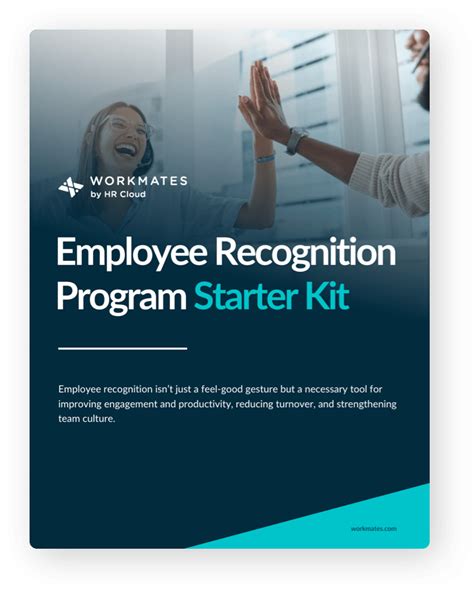 WORKMATES
by HR Cloud

Employee Recognition Program Starter Kit

Employee recognition isn't just a feel-good gesture but a necessary tool for improving engagement and productivity, reducing turnover, and strengthening team culture.

workmates.com